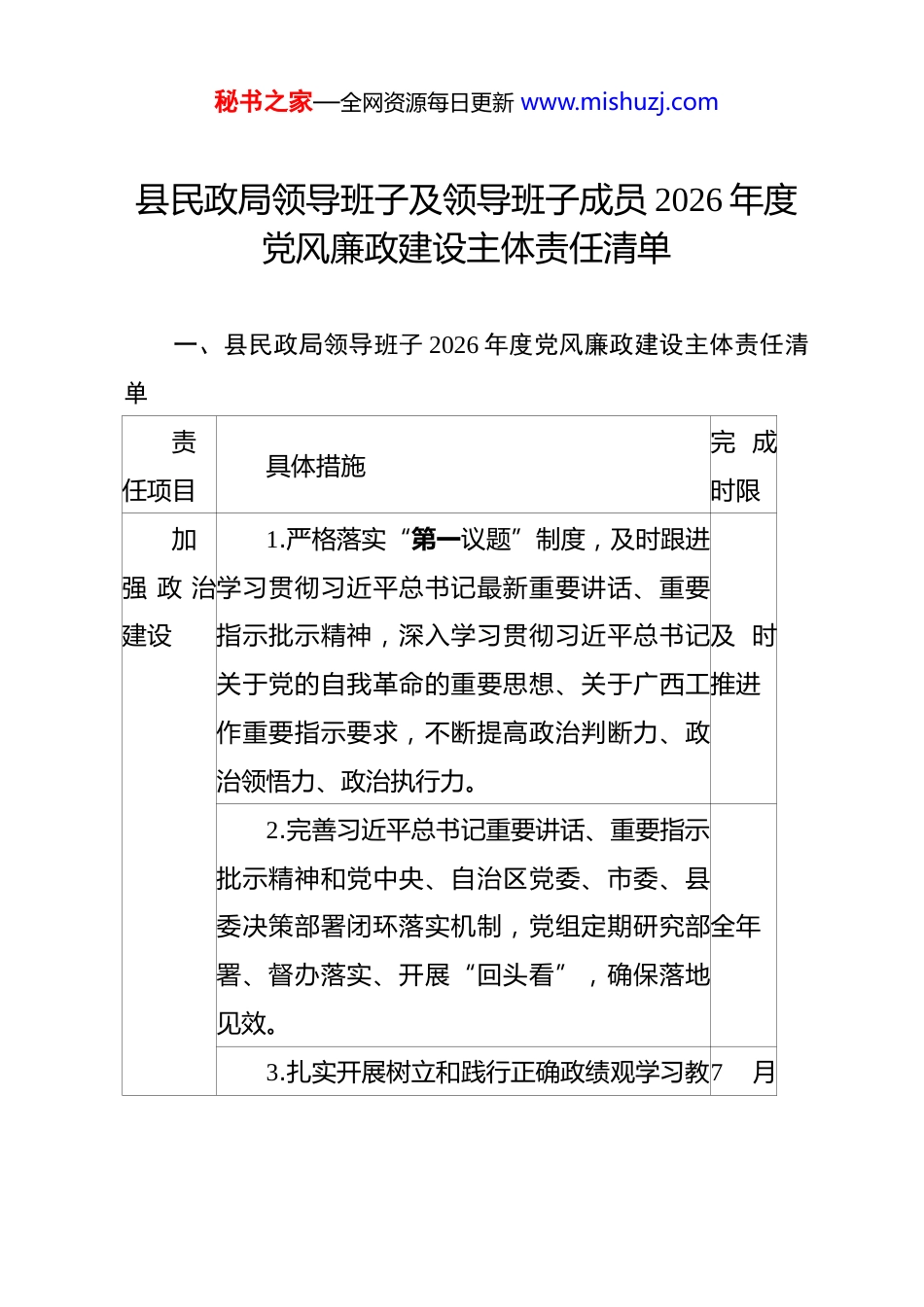 秘书之家—全网资源每日更新 www.mishuzj.com

县民政局领导班子及领导班子成员 2026 年度党风廉政建设主体责任清单

一、县民政局领导班子 2026 年度党风廉政建设主体责任清单

| 责任项目 | 具体措施 | 完成时限 |
|---|---|---|
| 加强政治建设 | 1.严格落实“第一议题”制度，及时跟进学习贯彻习近平总书记最新重要讲话、重要指示批示精神，深入学习贯彻习近平总书记关于党的自我革命的重要思想、关于广西工作重要指示要求，不断提高政治判断力、政治领悟力、政治执行力。 | 及时推进 |
| | 2.完善习近平总书记重要讲话、重要指示批示精神和党中央、自治区党委、市委、县委决策部署闭环落实机制，党组定期研究部署、督办落实、开展“回头看”，确保落地见效。 | 全年 |
| | 3.扎实开展树立和践行正确政绩观学习教 | 7 月 |